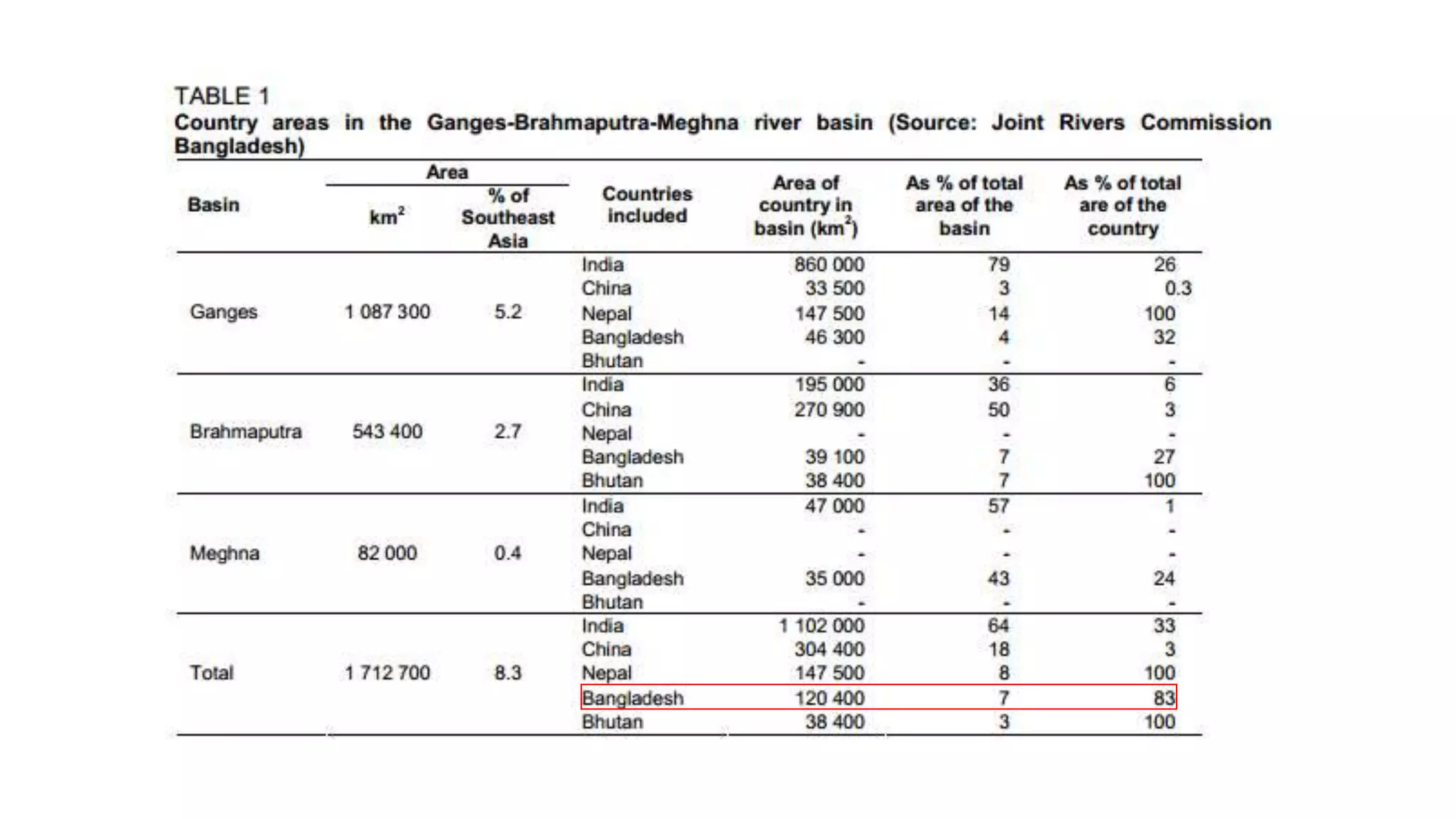 TABLE 1
Country areas in the Ganges-Brahmaputra-Meghna river basin (Source: Joint Rivers Commission Bangladesh)

| Basin | Area km$^2$ | Area % of Southeast Asia | Countries included | Area of country in basin (km$^2$) | As % of total area of the basin | As % of total are of the country |
|---|---|---|---|---|---|---|
| Ganges | 1 087 300 | 5.2 | India | 860 000 | 79 | 26 |
| | | | China | 33 500 | 3 | 0.3 |
| | | | Nepal | 147 500 | 14 | 100 |
| | | | Bangladesh | 46 300 | 4 | 32 |
| | | | Bhutan | - | - | - |
| Brahmaputra | 543 400 | 2.7 | India | 195 000 | 36 | 6 |
| | | | China | 270 900 | 50 | 3 |
| | | | Nepal | - | - | - |
| | | | Bangladesh | 39 100 | 7 | 27 |
| | | | Bhutan | 38 400 | 7 | 100 |
| Meghna | 82 000 | 0.4 | India | 47 000 | 57 | 1 |
| | | | China | - | - | - |
| | | | Nepal | - | - | - |
| | | | Bangladesh | 35 000 | 43 | 24 |
| | | | Bhutan | - | - | - |
| Total | 1 712 700 | 8.3 | India | 1 102 000 | 64 | 33 |
| | | | China | 304 400 | 18 | 3 |
| | | | Nepal | 147 500 | 8 | 100 |
| | | | Bangladesh | 120 400 | 7 | 83 |
| | | | Bhutan | 38 400 | 3 | 100 |